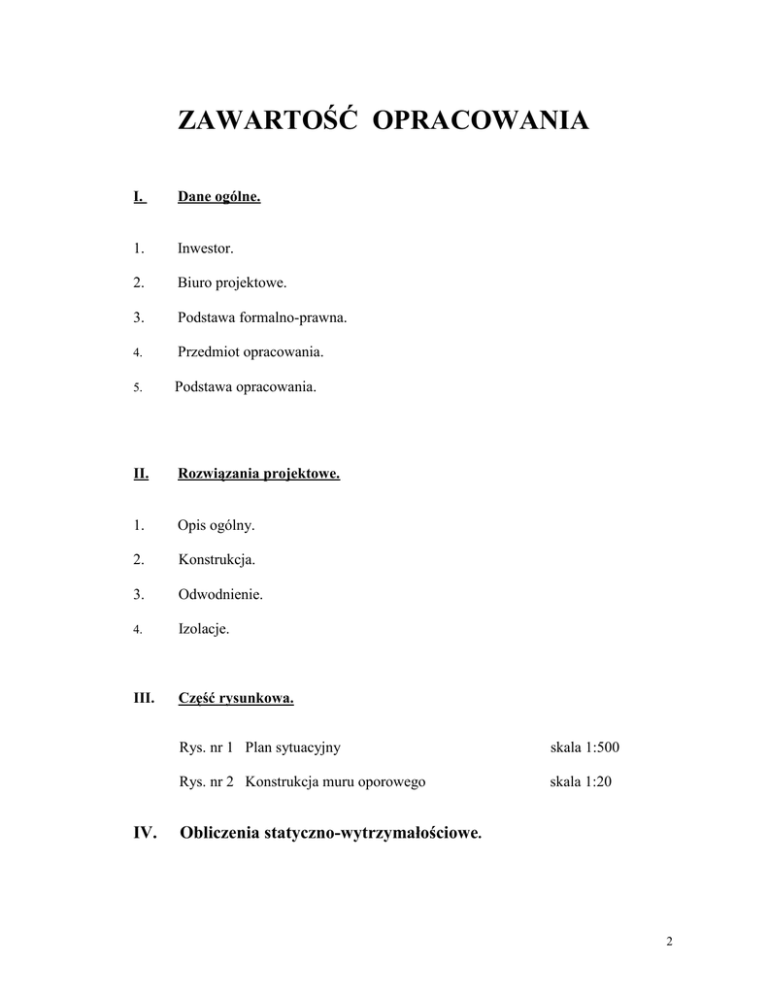 ZAWARTOŚĆ OPRACOWANIA

I. Dane ogólne.

1. Inwestor.

2. Biuro projektowe.

3. Podstawa formalno-prawna.

4. Przedmiot opracowania.

5. Podstawa opracowania.

II. Rozwiązania projektowe.

1. Opis ogólny.

2. Konstrukcja.

3. Odwodnienie.

4. Izolacje.

III. Część rysunkowa.

Rys. nr 1 Plan sytuacyjny skala 1:500

Rys. nr 2 Konstrukcja muru oporowego skala 1:20

IV. Obliczenia statyczno-wytrzymałościowe.

2